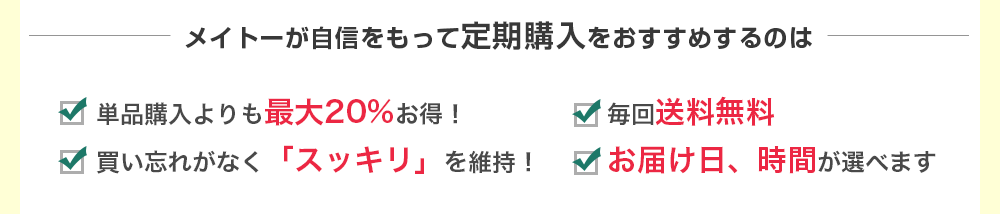 メイトーが自信をもって定期購入をおすすめするのは

単品購入よりも最大20%お得！

買い忘れがなく「スッキリ」を維持！

毎回送料無料

お届け日、時間が選べます